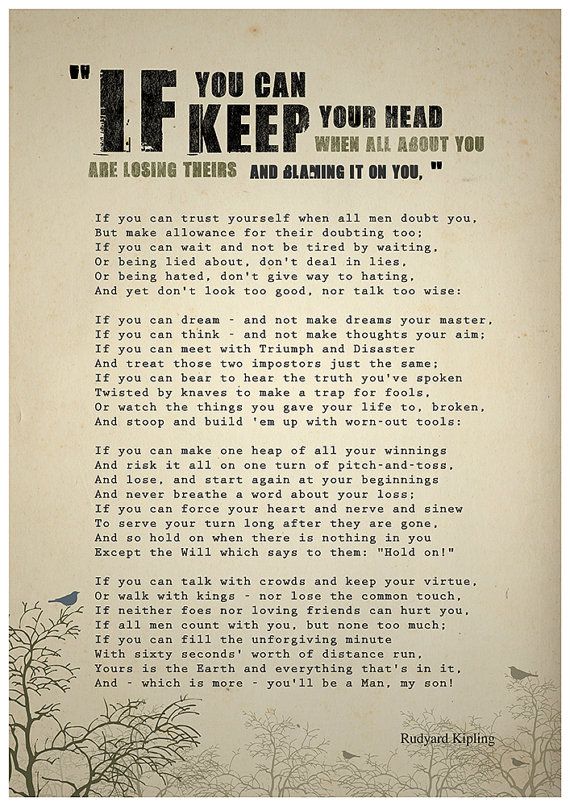 " IF YOU CAN KEEP YOUR HEAD WHEN ALL ABOUT YOU ARE LOSING THEIRS AND BLAMING IT ON YOU, "

If you can trust yourself when all men doubt you,
But make allowance for their doubting too;
If you can wait and not be tired by waiting,
Or being lied about, don't deal in lies,
Or being hated, don't give way to hating,
And yet don't look too good, nor talk too wise:

If you can dream - and not make dreams your master,
If you can think - and not make thoughts your aim;
If you can meet with Triumph and Disaster
And treat those two impostors just the same;
If you can bear to hear the truth you've spoken
Twisted by knaves to make a trap for fools,
Or watch the things you gave your life to, broken,
And stoop and build 'em up with worn-out tools:

If you can make one heap of all your winnings
And risk it all on one turn of pitch-and-toss,
And lose, and start again at your beginnings
And never breathe a word about your loss;
If you can force your heart and nerve and sinew
To serve your turn long after they are gone,
And so hold on when there is nothing in you
Except the Will which says to them: "Hold on!"

If you can talk with crowds and keep your virtue,
Or walk with kings - nor lose the common touch,
If neither foes nor loving friends can hurt you,
If all men count with you, but none too much;
If you can fill the unforgiving minute
With sixty seconds' worth of distance run,
Yours is the Earth and everything that's in it,
And - which is more - you'll be a Man, my son!

Rudyard Kipling